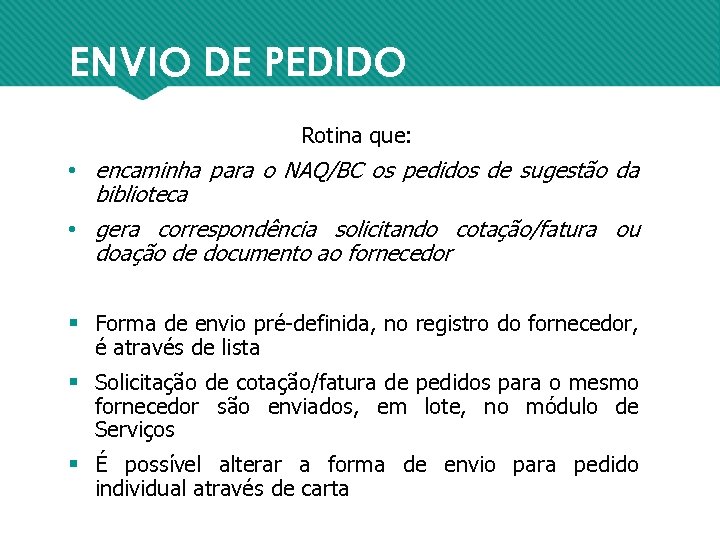 ENVIO DE PEDIDO

Rotina que:

• encaminha para o NAQ/BC os pedidos de sugestão da biblioteca

• gera correspondência solicitando cotação/fatura ou doação de documento ao fornecedor

▪ Forma de envio pré-definida, no registro do fornecedor, é através de lista

▪ Solicitação de cotação/fatura de pedidos para o mesmo fornecedor são enviados, em lote, no módulo de Serviços

▪ É possível alterar a forma de envio para pedido individual através de carta